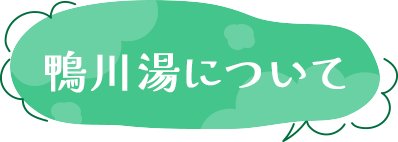 鴨川湯について